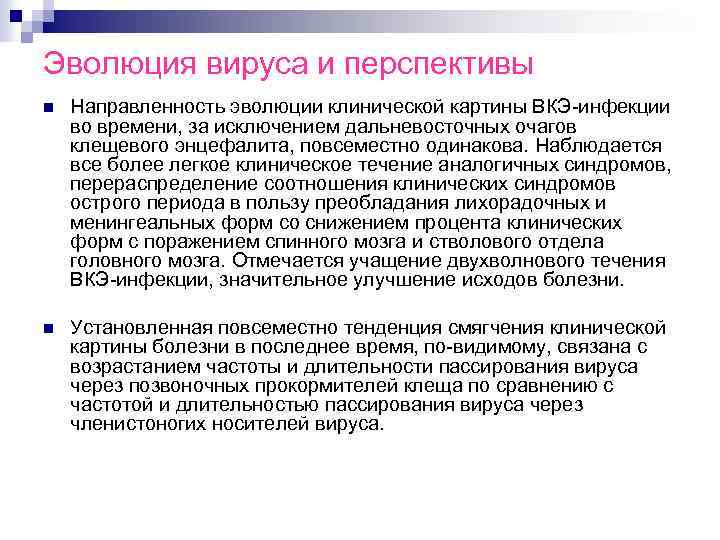 Эволюция вируса и перспективы

Направленность эволюции клинической картины ВКЭ-инфекции во времени, за исключением дальневосточных очагов клещевого энцефалита, повсеместно одинакова. Наблюдается все более легкое клиническое течение аналогичных синдромов, перераспределение соотношения клинических синдромов острого периода в пользу преобладания лихорадочных и менингеальных форм со снижением процента клинических форм с поражением спинного мозга и стволового отдела головного мозга. Отмечается учащение двухволнового течения ВКЭ-инфекции, значительное улучшение исходов болезни.

Установленная повсеместно тенденция смягчения клинической картины болезни в последнее время, по-видимому, связана с возрастанием частоты и длительности пассирования вируса через позвоночных прокормителей клеща по сравнению с частотой и длительностью пассирования вируса через членистоногих носителей вируса.